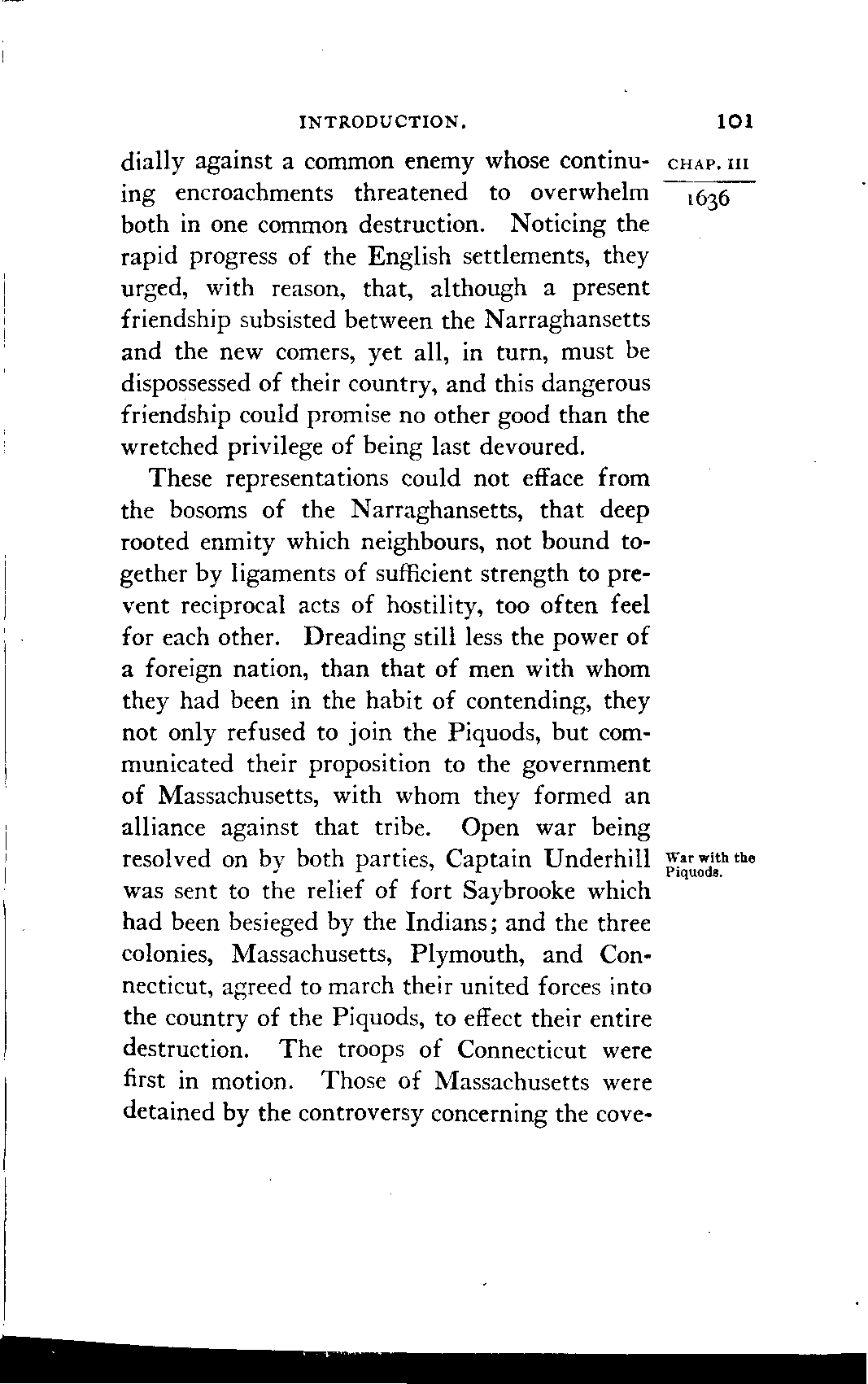 INTRODUCTION. 101

CHAP. III

1636

dially against a common enemy whose continuing encroachments threatened to overwhelm both in one common destruction. Noticing the rapid progress of the English settlements, they urged, with reason, that, although a present friendship subsisted between the Narraghansetts and the new comers, yet all, in turn, must be dispossessed of their country, and this dangerous friendship could promise no other good than the wretched privilege of being last devoured.

These representations could not efface from the bosoms of the Narraghansetts, that deep rooted enmity which neighbours, not bound together by ligaments of sufficient strength to prevent reciprocal acts of hostility, too often feel for each other. Dreading still less the power of a foreign nation, than that of men with whom they had been in the habit of contending, they not only refused to join the Piquods, but communicated their proposition to the government of Massachusetts, with whom they formed an alliance against that tribe. Open war being resolved on by both parties, Captain Underhill was sent to the relief of fort Saybrooke which had been besieged by the Indians; and the three colonies, Massachusetts, Plymouth, and Connecticut, agreed to march their united forces into the country of the Piquods, to effect their entire destruction. The troops of Connecticut were first in motion. Those of Massachusetts were detained by the controversy concerning the cove-

War with the Piquods.